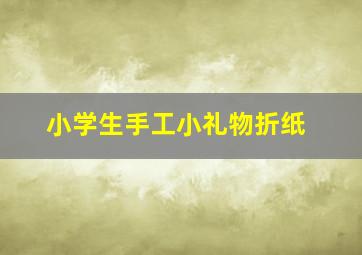 小学生手工小礼物折纸